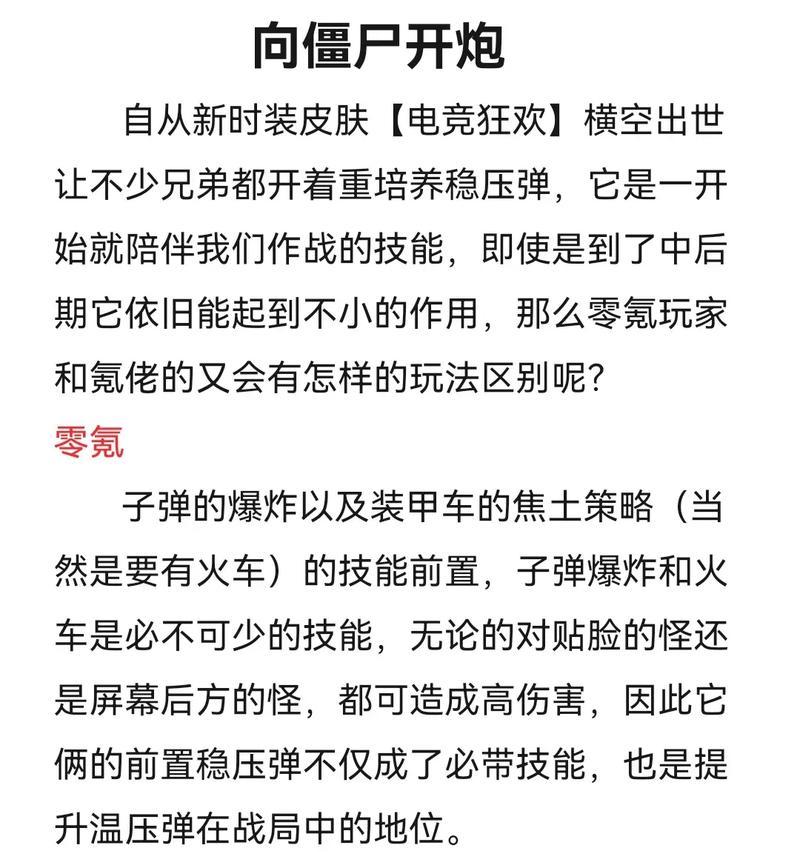 向僵尸开炮

自从新时装皮肤【电竞狂欢】横空出世让不少兄弟都开着重培养稳压弹，它是一开始就陪伴我们作战的技能，即使是到了中后期它依旧能起到不小的作用，那么零氪玩家和氪佬的又会有怎样的玩法区别呢？

零氪

子弹的爆炸以及装甲车的焦土策略（当然是要有火车）的技能前置，子弹爆炸和火车是必不可少的技能，无论的对贴脸的怪还是屏幕后方的怪，都可造成高伤害，因此它俩的前置稳压弹不仅成了必带技能，也是提升温压弹在战局中的地位。